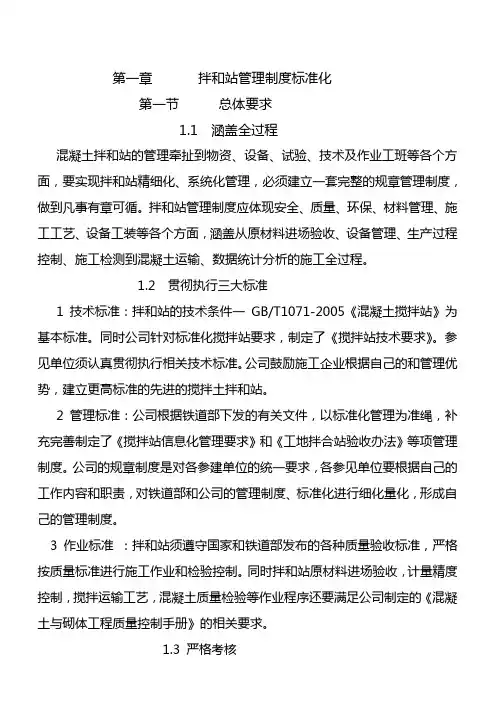 第一章　　拌和站管理制度标准化

第一节　　总体要求

1.1　涵盖全过程

混凝土拌和站的管理牵扯到物资、设备、试验、技术及作业工班等各个方面，要实现拌和站精细化、系统化管理，必须建立一套完整的规章管理制度，做到凡事有章可循。拌和站管理制度应体现安全、质量、环保、材料管理、施工工艺、设备工装等各个方面，涵盖从原材料进场验收、设备管理、生产过程控制、施工检测到混凝土运输、数据统计分析的施工全过程。

1.2　贯彻执行三大标准

1 技术标准：拌和站的技术条件— GB/T1071-2005《混凝土搅拌站》为基本标准。同时公司针对标准化搅拌站要求，制定了《搅拌站技术要求》。参见单位须认真贯彻执行相关技术标准。公司鼓励施工企业根据自己的和管理优势，建立更高标准的先进的搅拌土拌和站。

2 管理标准：公司根据铁道部下发的有关文件，以标准化管理为准绳，补充完善制定了《搅拌站信息化管理要求》和《工地拌合站验收办法》等项管理制度。公司的规章制度是对各参建单位的统一要求，各参见单位要根据自己的工作内容和职责，对铁道部和公司的管理制度、标准化进行细化量化，形成自己的管理制度。

3 作业标准　：拌和站须遵守国家和铁道部发布的各种质量验收标准，严格按质量标准进行施工作业和检验控制。同时拌和站原材料进场验收，计量精度控制，搅拌运输工艺，混凝土质量检验等作业程序还要满足公司制定的《混凝土与砌体工程质量控制手册》的相关要求。

1.3 严格考核